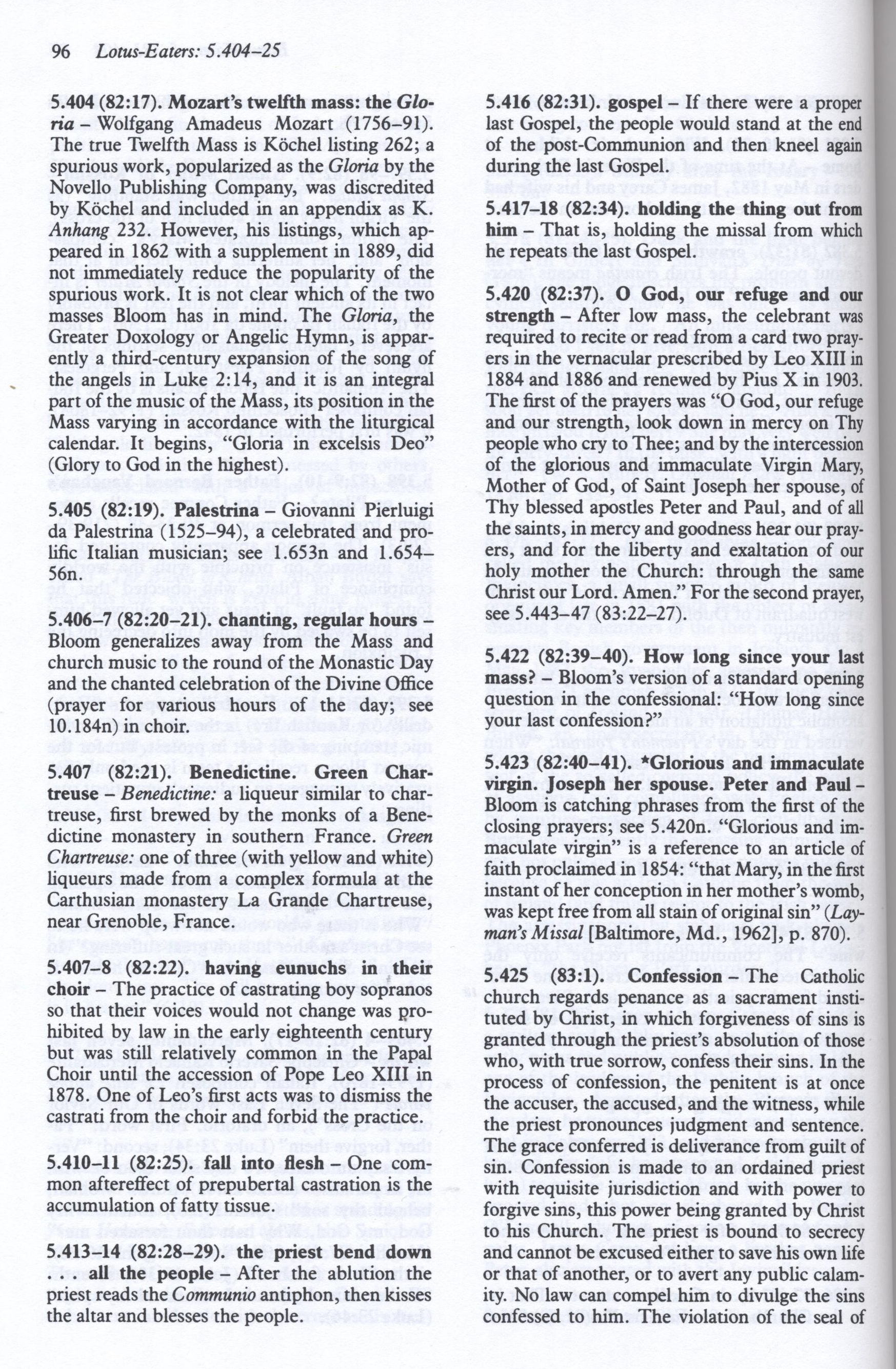 96 Lotus-Eaters: 5.404–25

5.404 (82:17). Mozart's twelfth mass: the Gloria – Wolfgang Amadeus Mozart (1756–91). The true Twelfth Mass is Köchel listing 262; a spurious work, popularized as the Gloria by the Novello Publishing Company, was discredited by Köchel and included in an appendix as K. Anhang 232. However, his listings, which appeared in 1862 with a supplement in 1889, did not immediately reduce the popularity of the spurious work. It is not clear which of the two masses Bloom has in mind. The Gloria, the Greater Doxology or Angelic Hymn, is apparently a third-century expansion of the song of the angels in Luke 2:14, and it is an integral part of the music of the Mass, its position in the Mass varying in accordance with the liturgical calendar. It begins, "Gloria in excelsis Deo" (Glory to God in the highest).

5.405 (82:19). Palestrina – Giovanni Pierluigi da Palestrina (1525–94), a celebrated and prolific Italian musician; see 1.653n and 1.654–56n.

5.406–7 (82:20–21). chanting, regular hours – Bloom generalizes away from the Mass and church music to the round of the Monastic Day and the chanted celebration of the Divine Office (prayer for various hours of the day; see 10.184n) in choir.

5.407 (82:21). Benedictine. Green Chartreuse – Benedictine: a liqueur similar to chartreuse, first brewed by the monks of a Benedictine monastery in southern France. Green Chartreuse: one of three (with yellow and white) liqueurs made from a complex formula at the Carthusian monastery La Grande Chartreuse, near Grenoble, France.

5.407–8 (82:22). having eunuchs in their choir – The practice of castrating boy sopranos so that their voices would not change was prohibited by law in the early eighteenth century but was still relatively common in the Papal Choir until the accession of Pope Leo XIII in 1878. One of Leo's first acts was to dismiss the castrati from the choir and forbid the practice.

5.410–11 (82:25). fall into flesh – One common aftereffect of prepubertal castration is the accumulation of fatty tissue.

5.413–14 (82:28–29). the priest bend down . . . all the people – After the ablution the priest reads the Communio antiphon, then kisses the altar and blesses the people.

5.416 (82:31). gospel – If there were a proper last Gospel, the people would stand at the end of the post-Communion and then kneel again during the last Gospel.

5.417–18 (82:34). holding the thing out from him – That is, holding the missal from which he repeats the last Gospel.

5.420 (82:37). O God, our refuge and our strength – After low mass, the celebrant was required to recite or read from a card two prayers in the vernacular prescribed by Leo XIII in 1884 and 1886 and renewed by Pius X in 1903. The first of the prayers was "O God, our refuge and our strength, look down in mercy on Thy people who cry to Thee; and by the intercession of the glorious and immaculate Virgin Mary, Mother of God, of Saint Joseph her spouse, of Thy blessed apostles Peter and Paul, and of all the saints, in mercy and goodness hear our prayers, and for the liberty and exaltation of our holy mother the Church: through the same Christ our Lord. Amen." For the second prayer, see 5.443–47 (83:22–27).

5.422 (82:39–40). How long since your last mass? – Bloom's version of a standard opening question in the confessional: "How long since your last confession?"

5.423 (82:40–41). *Glorious and immaculate virgin. Joseph her spouse. Peter and Paul – Bloom is catching phrases from the first of the closing prayers; see 5.420n. "Glorious and immaculate virgin" is a reference to an article of faith proclaimed in 1854: "that Mary, in the first instant of her conception in her mother's womb, was kept free from all stain of original sin" (Layman's Missal [Baltimore, Md., 1962], p. 870).

5.425 (83:1). Confession – The Catholic church regards penance as a sacrament instituted by Christ, in which forgiveness of sins is granted through the priest's absolution of those who, with true sorrow, confess their sins. In the process of confession, the penitent is at once the accuser, the accused, and the witness, while the priest pronounces judgment and sentence. The grace conferred is deliverance from guilt of sin. Confession is made to an ordained priest with requisite jurisdiction and with power to forgive sins, this power being granted by Christ to his Church. The priest is bound to secrecy and cannot be excused either to save his own life or that of another, or to avert any public calamity. No law can compel him to divulge the sins confessed to him. The violation of the seal of